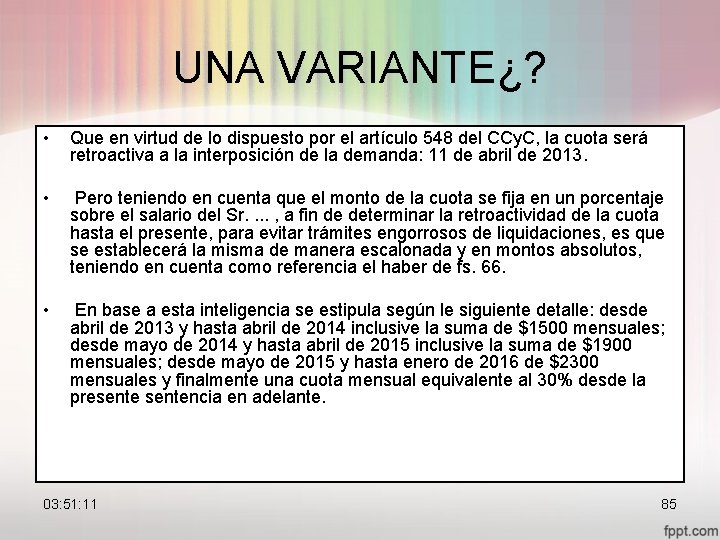 UNA VARIANTE¿?

• Que en virtud de lo dispuesto por el artículo 548 del CCyC, la cuota será retroactiva a la interposición de la demanda: 11 de abril de 2013.

• Pero teniendo en cuenta que el monto de la cuota se fija en un porcentaje sobre el salario del Sr. ... , a fin de determinar la retroactividad de la cuota hasta el presente, para evitar trámites engorrosos de liquidaciones, es que se establecerá la misma de manera escalonada y en montos absolutos, teniendo en cuenta como referencia el haber de fs. 66.

• En base a esta inteligencia se estipula según le siguiente detalle: desde abril de 2013 y hasta abril de 2014 inclusive la suma de \$1500 mensuales; desde mayo de 2014 y hasta abril de 2015 inclusive la suma de \$1900 mensuales; desde mayo de 2015 y hasta enero de 2016 de \$2300 mensuales y finalmente una cuota mensual equivalente al 30% desde la presente sentencia en adelante.

03:51:11

85

fppt.com